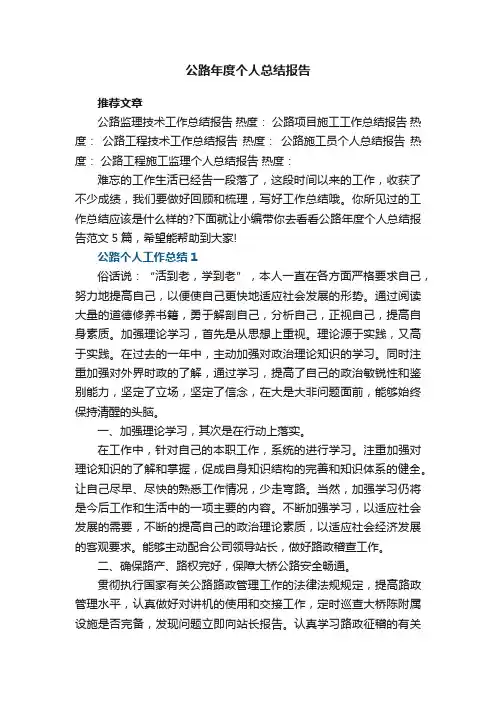 公路年度个人总结报告

推荐文章

公路监理技术工作总结报告 热度： 公路项目施工工作总结报告 热度： 公路工程技术工作总结报告 热度： 公路施工员个人总结报告 热度： 公路工程施工监理个人总结报告 热度：

难忘的工作生活已经告一段落了，这段时间以来的工作，收获了不少成绩，我们要做好回顾和梳理，写好工作总结哦。你所见过的工作总结应该是什么样的?下面就让小编带你去看看公路年度个人总结报告范文5篇，希望能帮助到大家!

公路个人工作总结1

俗话说：“活到老，学到老”，本人一直在各方面严格要求自己，努力地提高自己，以便使自己更快地适应社会发展的形势。通过阅读大量的道德修养书籍，勇于解剖自己，分析自己，正视自己，提高自身素质。加强理论学习，首先是从思想上重视。理论源于实践，又高于实践。在过去的一年中，主动加强对政治理论知识的学习。同时注重加强对外界时政的了解，通过学习，提高了自己的政治敏锐性和鉴别能力，坚定了立场，坚定了信念，在大是大非问题面前，能够始终保持清醒的头脑。

一、加强理论学习，其次是在行动上落实。

在工作中，针对自己的本职工作，系统的进行学习。注重加强对理论知识的了解和掌握，促成自身知识结构的完善和知识体系的健全。让自己尽早、尽快的熟悉工作情况，少走弯路。当然，加强学习仍将是今后工作和生活中的一项主要的内容。不断加强学习，以适应社会发展的需要，不断的提高自己的政治理论素质，以适应社会经济发展的客观要求。能够主动配合公司领导站长，做好路政稽查工作。

二、确保路产、路权完好，保障大桥公路安全畅通。

贯彻执行国家有关公路路政管理工作的法律法规规定，提高路政管理水平，认真做好对讲机的使用和交接工作，定时巡查大桥陈附属设施是否完备，发现问题立即向站长报告。认真学习路政征稽的有关